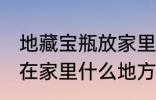 地藏宝瓶放家里
在家里什么地方